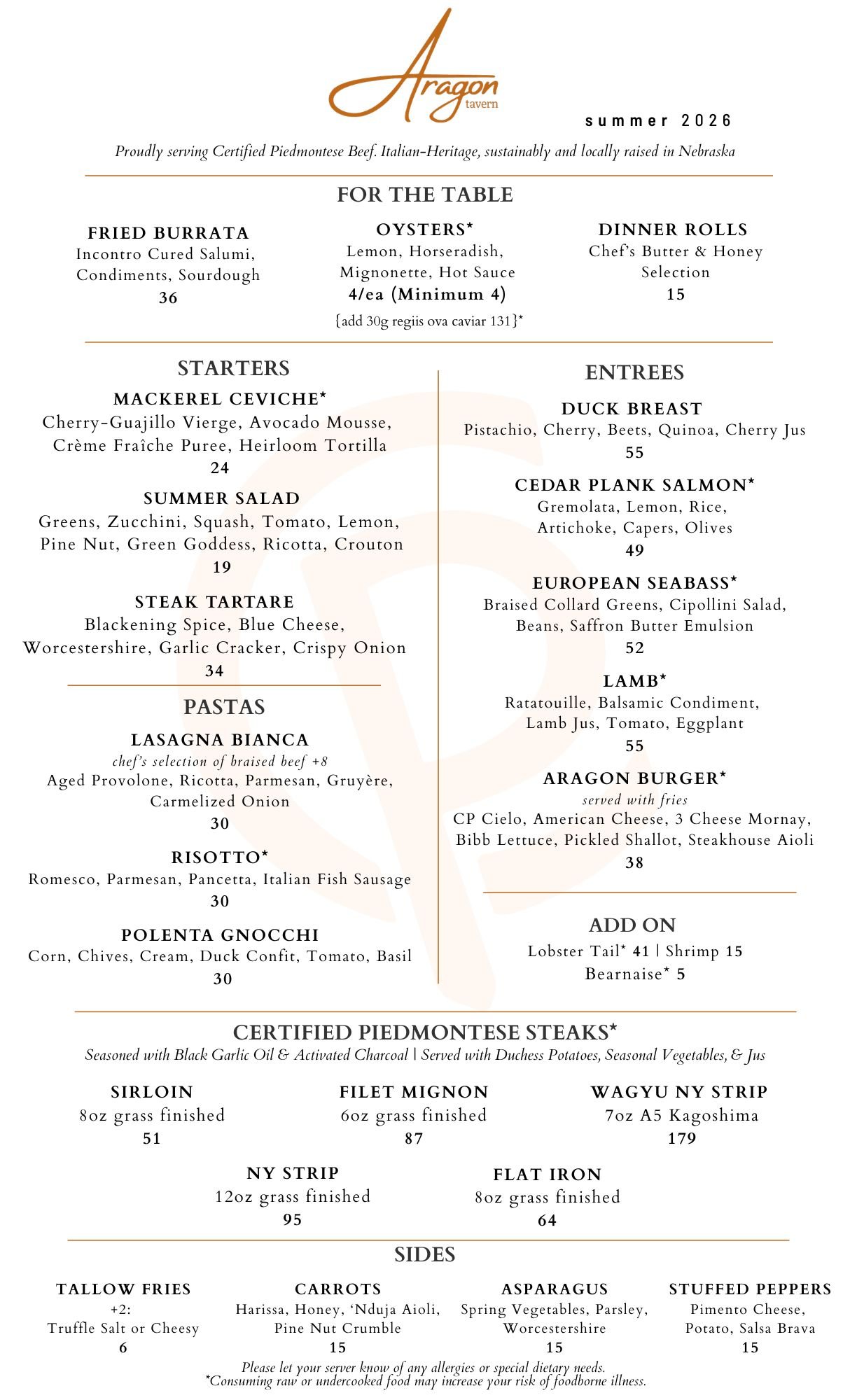 Aragon
tavern

summer 2026

Proudly serving Certified Piedmontese Beef. Italian-Heritage, sustainably and locally raised in Nebraska

FOR THE TABLE

FRIED BURRATA
Incontro Cured Salumi, Condiments, Sourdough
36

OYSTERS*
Lemon, Horseradish, Mignonette, Hot Sauce
4/ea (Minimum 4)
{add 30g regiis ova caviar 131}*

DINNER ROLLS
Chef's Butter & Honey Selection
15

STARTERS

MACKEREL CEVICHE*
Cherry-Guajillo Vierge, Avocado Mousse, Crème Fraîche Puree, Heirloom Tortilla
24

SUMMER SALAD
Greens, Zucchini, Squash, Tomato, Lemon, Pine Nut, Green Goddess, Ricotta, Crouton
19

STEAK TARTARE
Blackening Spice, Blue Cheese, Worcestershire, Garlic Cracker, Crispy Onion
34

PASTAS

LASAGNA BIANCA
chef's selection of braised beef +8
Aged Provolone, Ricotta, Parmesan, Gruyère, Carmelized Onion
30

RISOTTO*
Romesco, Parmesan, Pancetta, Italian Fish Sausage
30

POLENTA GNOCCHI
Corn, Chives, Cream, Duck Confit, Tomato, Basil
30

ENTREES

DUCK BREAST
Pistachio, Cherry, Beets, Quinoa, Cherry Jus
55

CEDAR PLANK SALMON*
Gremolata, Lemon, Rice, Artichoke, Capers, Olives
49

EUROPEAN SEABASS*
Braised Collard Greens, Cipollini Salad, Beans, Saffron Butter Emulsion
52

LAMB*
Ratatouille, Balsamic Condiment, Lamb Jus, Tomato, Eggplant
55

ARAGON BURGER*
served with fries
CP Cielo, American Cheese, 3 Cheese Mornay, Bibb Lettuce, Pickled Shallot, Steakhouse Aioli
38

ADD ON
Lobster Tail* 41 | Shrimp 15
Bearnaise* 5

CERTIFIED PIEDMONTESE STEAKS*
Seasoned with Black Garlic Oil & Activated Charcoal | Served with Duchess Potatoes, Seasonal Vegetables, & Jus

SIRLOIN
8oz grass finished
51

FILET MIGNON
6oz grass finished
87

WAGYU NY STRIP
7oz A5 Kagoshima
179

NY STRIP
12oz grass finished
95

FLAT IRON
8oz grass finished
64

SIDES

TALLOW FRIES
+2:
Truffle Salt or Cheesy
6

CARROTS
Harissa, Honey, 'Nduja Aioli, Pine Nut Crumble
15

ASPARAGUS
Spring Vegetables, Parsley, Worcestershire
15

STUFFED PEPPERS
Pimento Cheese, Potato, Salsa Brava
15

Please let your server know of any allergies or special dietary needs.
*Consuming raw or undercooked food may increase your risk of foodborne illness.